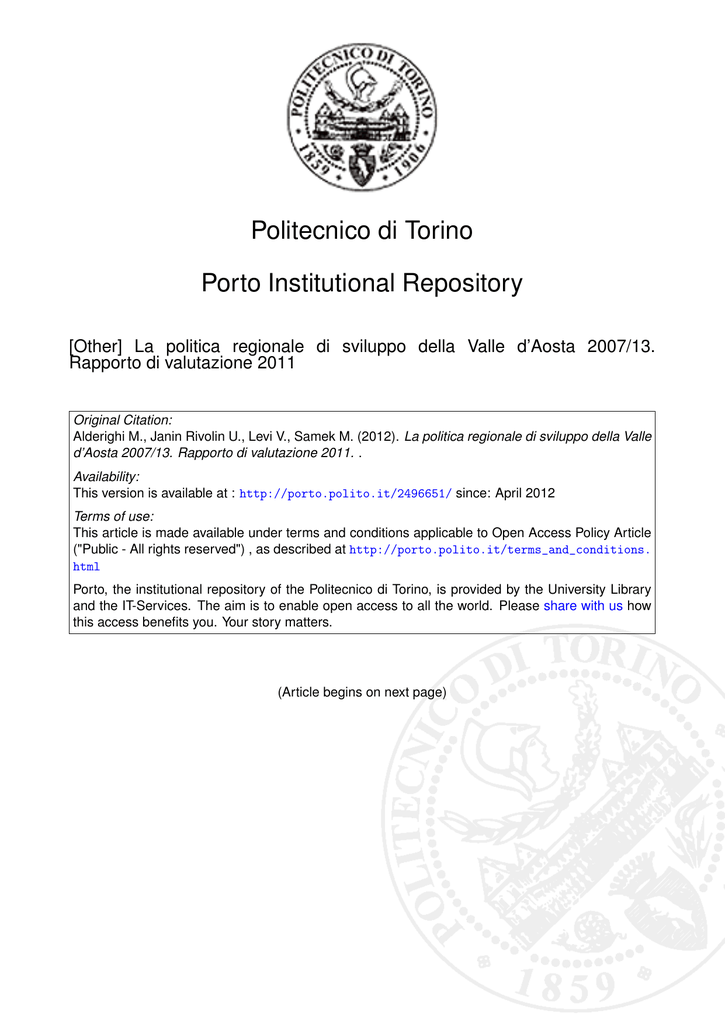 POLITECNICO DI TORINO
1859 1906

Politecnico di Torino

Porto Institutional Repository

[Other] La politica regionale di sviluppo della Valle d'Aosta 2007/13. Rapporto di valutazione 2011

Original Citation:
Alderighi M., Janin Rivolin U., Levi V., Samek M. (2012). La politica regionale di sviluppo della Valle d'Aosta 2007/13. Rapporto di valutazione 2011. .

Availability:
This version is available at : http://porto.polito.it/2496651/ since: April 2012

Terms of use:
This article is made available under terms and conditions applicable to Open Access Policy Article ("Public - All rights reserved") , as described at http://porto.polito.it/terms_and_conditions.html

Porto, the institutional repository of the Politecnico di Torino, is provided by the University Library and the IT-Services. The aim is to enable open access to all the world. Please share with us how this access benefits you. Your story matters.

(Article begins on next page)

POLITECNICO DI TORINO
1859